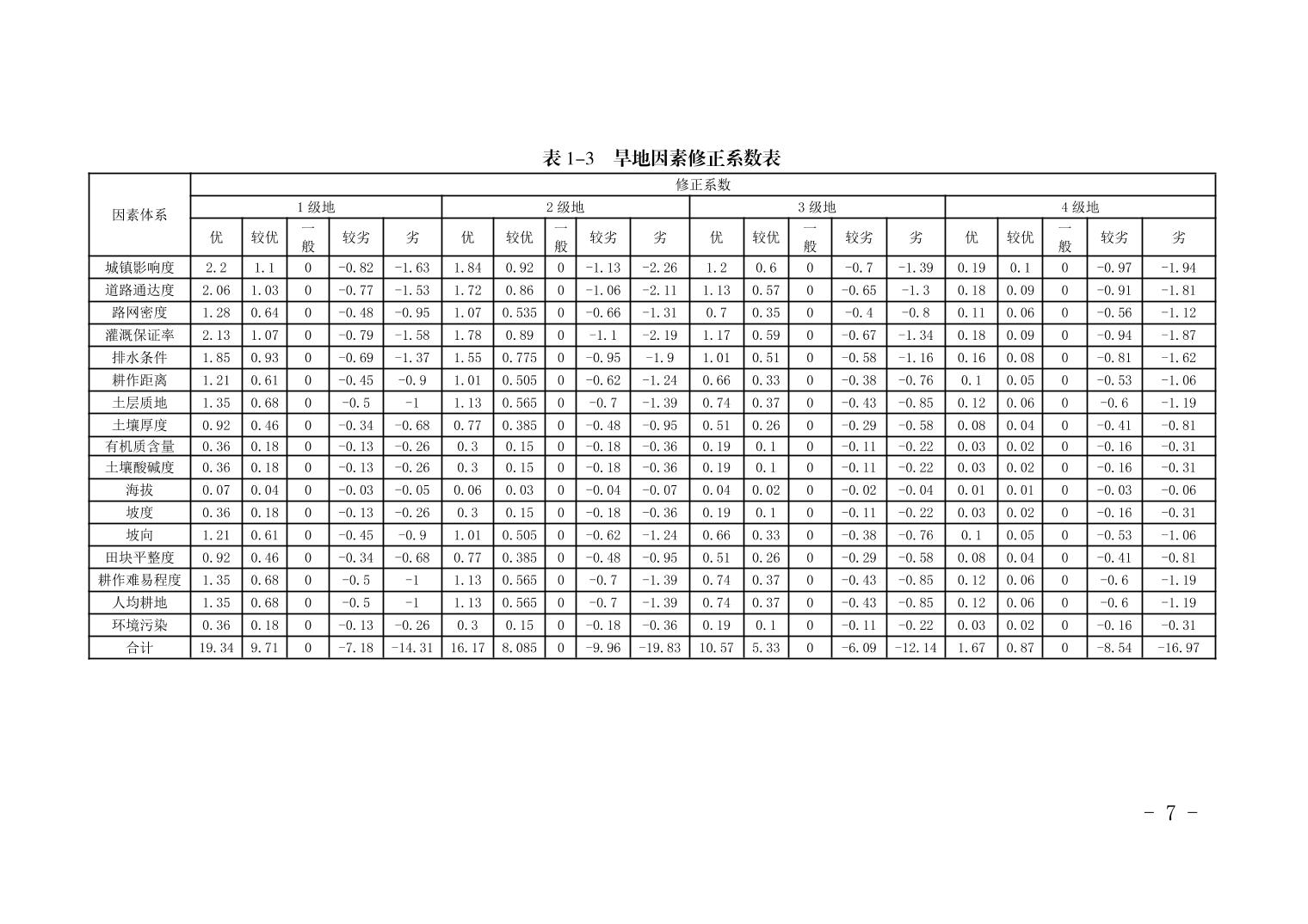 表 1-3　旱地因素修正系数表

| 因素体系 | 修正系数 | | | | | | | | | | | | | | | | | | | |
|---|---|---|---|---|---|---|---|---|---|---|---|---|---|---|---|---|---|---|---|---|
| | 1 级地 | | | | | 2 级地 | | | | | 3 级地 | | | | | 4 级地 | | | | |
| | 优 | 较优 | 一般 | 较劣 | 劣 | 优 | 较优 | 一般 | 较劣 | 劣 | 优 | 较优 | 一般 | 较劣 | 劣 | 优 | 较优 | 一般 | 较劣 | 劣 |
| 城镇影响度 | 2.2 | 1.1 | 0 | -0.82 | -1.63 | 1.84 | 0.92 | 0 | -1.13 | -2.26 | 1.2 | 0.6 | 0 | -0.7 | -1.39 | 0.19 | 0.1 | 0 | -0.97 | -1.94 |
| 道路通达度 | 2.06 | 1.03 | 0 | -0.77 | -1.53 | 1.72 | 0.86 | 0 | -1.06 | -2.11 | 1.13 | 0.57 | 0 | -0.65 | -1.3 | 0.18 | 0.09 | 0 | -0.91 | -1.81 |
| 路网密度 | 1.28 | 0.64 | 0 | -0.48 | -0.95 | 1.07 | 0.535 | 0 | -0.66 | -1.31 | 0.7 | 0.35 | 0 | -0.4 | -0.8 | 0.11 | 0.06 | 0 | -0.56 | -1.12 |
| 灌溉保证率 | 2.13 | 1.07 | 0 | -0.79 | -1.58 | 1.78 | 0.89 | 0 | -1.1 | -2.19 | 1.17 | 0.59 | 0 | -0.67 | -1.34 | 0.18 | 0.09 | 0 | -0.94 | -1.87 |
| 排水条件 | 1.85 | 0.93 | 0 | -0.69 | -1.37 | 1.55 | 0.775 | 0 | -0.95 | -1.9 | 1.01 | 0.51 | 0 | -0.58 | -1.16 | 0.16 | 0.08 | 0 | -0.81 | -1.62 |
| 耕作距离 | 1.21 | 0.61 | 0 | -0.45 | -0.9 | 1.01 | 0.505 | 0 | -0.62 | -1.24 | 0.66 | 0.33 | 0 | -0.38 | -0.76 | 0.1 | 0.05 | 0 | -0.53 | -1.06 |
| 土层质地 | 1.35 | 0.68 | 0 | -0.5 | -1 | 1.13 | 0.565 | 0 | -0.7 | -1.39 | 0.74 | 0.37 | 0 | -0.43 | -0.85 | 0.12 | 0.06 | 0 | -0.6 | -1.19 |
| 土壤厚度 | 0.92 | 0.46 | 0 | -0.34 | -0.68 | 0.77 | 0.385 | 0 | -0.48 | -0.95 | 0.51 | 0.26 | 0 | -0.29 | -0.58 | 0.08 | 0.04 | 0 | -0.41 | -0.81 |
| 有机质含量 | 0.36 | 0.18 | 0 | -0.13 | -0.26 | 0.3 | 0.15 | 0 | -0.18 | -0.36 | 0.19 | 0.1 | 0 | -0.11 | -0.22 | 0.03 | 0.02 | 0 | -0.16 | -0.31 |
| 土壤酸碱度 | 0.36 | 0.18 | 0 | -0.13 | -0.26 | 0.3 | 0.15 | 0 | -0.18 | -0.36 | 0.19 | 0.1 | 0 | -0.11 | -0.22 | 0.03 | 0.02 | 0 | -0.16 | -0.31 |
| 海拔 | 0.07 | 0.04 | 0 | -0.03 | -0.05 | 0.06 | 0.03 | 0 | -0.04 | -0.07 | 0.04 | 0.02 | 0 | -0.02 | -0.04 | 0.01 | 0.01 | 0 | -0.03 | -0.06 |
| 坡度 | 0.36 | 0.18 | 0 | -0.13 | -0.26 | 0.3 | 0.15 | 0 | -0.18 | -0.36 | 0.19 | 0.1 | 0 | -0.11 | -0.22 | 0.03 | 0.02 | 0 | -0.16 | -0.31 |
| 坡向 | 1.21 | 0.61 | 0 | -0.45 | -0.9 | 1.01 | 0.505 | 0 | -0.62 | -1.24 | 0.66 | 0.33 | 0 | -0.38 | -0.76 | 0.1 | 0.05 | 0 | -0.53 | -1.06 |
| 田块平整度 | 0.92 | 0.46 | 0 | -0.34 | -0.68 | 0.77 | 0.385 | 0 | -0.48 | -0.95 | 0.51 | 0.26 | 0 | -0.29 | -0.58 | 0.08 | 0.04 | 0 | -0.41 | -0.81 |
| 耕作难易程度 | 1.35 | 0.68 | 0 | -0.5 | -1 | 1.13 | 0.565 | 0 | -0.7 | -1.39 | 0.74 | 0.37 | 0 | -0.43 | -0.85 | 0.12 | 0.06 | 0 | -0.6 | -1.19 |
| 人均耕地 | 1.35 | 0.68 | 0 | -0.5 | -1 | 1.13 | 0.565 | 0 | -0.7 | -1.39 | 0.74 | 0.37 | 0 | -0.43 | -0.85 | 0.12 | 0.06 | 0 | -0.6 | -1.19 |
| 环境污染 | 0.36 | 0.18 | 0 | -0.13 | -0.26 | 0.3 | 0.15 | 0 | -0.18 | -0.36 | 0.19 | 0.1 | 0 | -0.11 | -0.22 | 0.03 | 0.02 | 0 | -0.16 | -0.31 |
| 合计 | 19.34 | 9.71 | 0 | -7.18 | -14.31 | 16.17 | 8.085 | 0 | -9.96 | -19.83 | 10.57 | 5.33 | 0 | -6.09 | -12.14 | 1.67 | 0.87 | 0 | -8.54 | -16.97 |

- 7 -